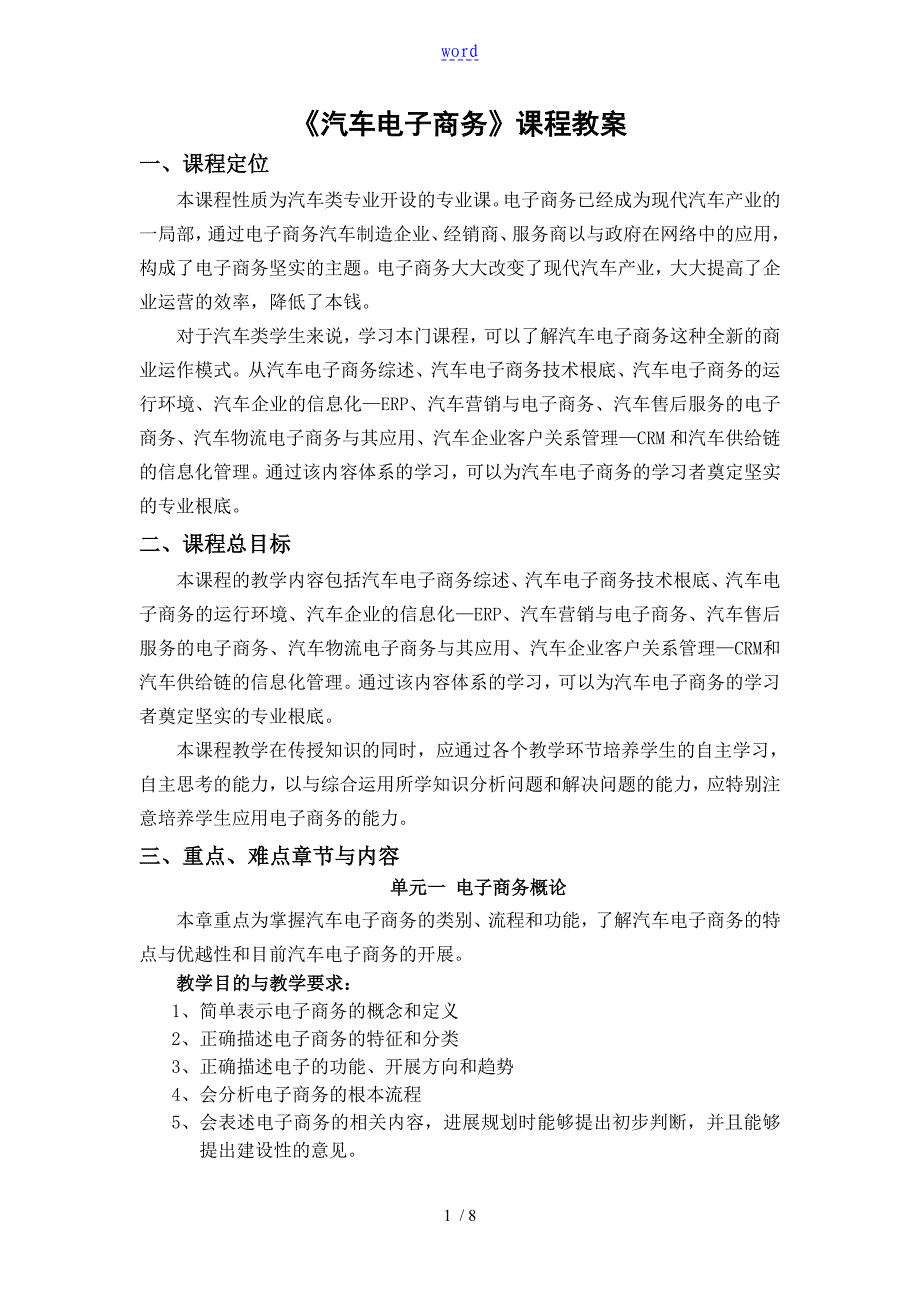 word

《汽车电子商务》课程教案

一、课程定位

本课程性质为汽车类专业开设的专业课。电子商务已经成为现代汽车产业的一局部，通过电子商务汽车制造企业、经销商、服务商以与政府在网络中的应用，构成了电子商务坚实的主题。电子商务大大改变了现代汽车产业，大大提高了企业运营的效率，降低了本钱。

对于汽车类学生来说，学习本门课程，可以了解汽车电子商务这种全新的商业运作模式。从汽车电子商务综述、汽车电子商务技术根底、汽车电子商务的运行环境、汽车企业的信息化—ERP、汽车营销与电子商务、汽车售后服务的电子商务、汽车物流电子商务与其应用、汽车企业客户关系管理—CRM和汽车供给链的信息化管理。通过该内容体系的学习，可以为汽车电子商务的学习者奠定坚实的专业根底。

二、课程总目标

本课程的教学内容包括汽车电子商务综述、汽车电子商务技术根底、汽车电子商务的运行环境、汽车企业的信息化—ERP、汽车营销与电子商务、汽车售后服务的电子商务、汽车物流电子商务与其应用、汽车企业客户关系管理—CRM和汽车供给链的信息化管理。通过该内容体系的学习，可以为汽车电子商务的学习者奠定坚实的专业根底。

本课程教学在传授知识的同时，应通过各个教学环节培养学生的自主学习，自主思考的能力，以与综合运用所学知识分析问题和解决问题的能力，应特别注意培养学生应用电子商务的能力。

三、重点、难点章节与内容

单元一 电子商务概论

本章重点为掌握汽车电子商务的类别、流程和功能，了解汽车电子商务的特点与优越性和目前汽车电子商务的开展。

教学目的与教学要求：

1、简单表示电子商务的概念和定义
2、正确描述电子商务的特征和分类
3、正确描述电子的功能、开展方向和趋势
4、会分析电子商务的根本流程
5、会表述电子商务的相关内容，进展规划时能够提出初步判断，并且能够提出建设性的意见。

1 / 8